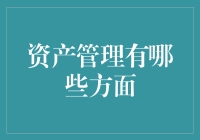 资产管理有哪些方面